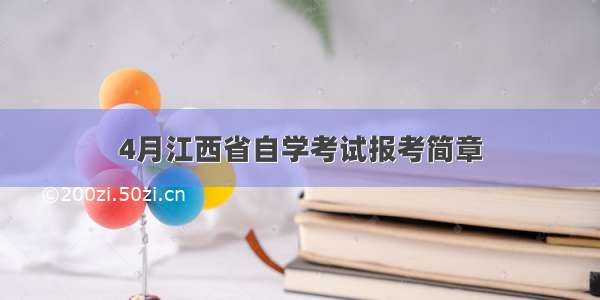 4月江西省自学考试报考简章

©200zi.50zi.cn